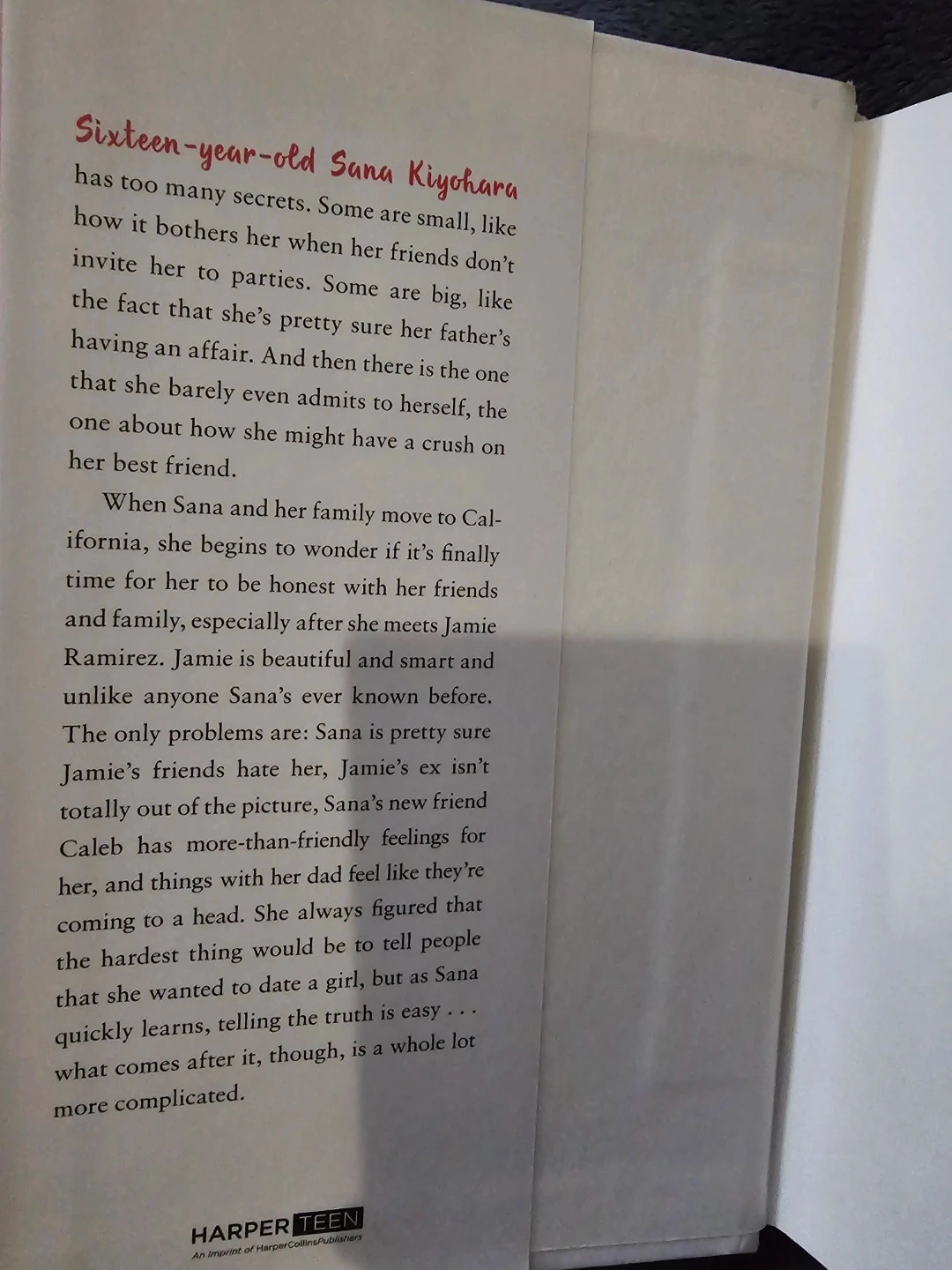 Sixteen-year-old Sana Kiyohara has too many secrets. Some are small, like how it bothers her when her friends don't invite her to parties. Some are big, like the fact that she's pretty sure her father's having an affair. And then there is the one that she barely even admits to herself, the one about how she might have a crush on her best friend.

When Sana and her family move to California, she begins to wonder if it's finally time for her to be honest with her friends and family, especially after she meets Jamie Ramirez. Jamie is beautiful and smart and unlike anyone Sana's ever known before. The only problems are: Sana is pretty sure Jamie's friends hate her, Jamie's ex isn't totally out of the picture, Sana's new friend Caleb has more-than-friendly feelings for her, and things with her dad feel like they're coming to a head. She always figured that the hardest thing would be to tell people that she wanted to date a girl, but as Sana quickly learns, telling the truth is easy . . . what comes after it, though, is a whole lot more complicated.

HARPER TEEN
An Imprint of HarperCollinsPublishers